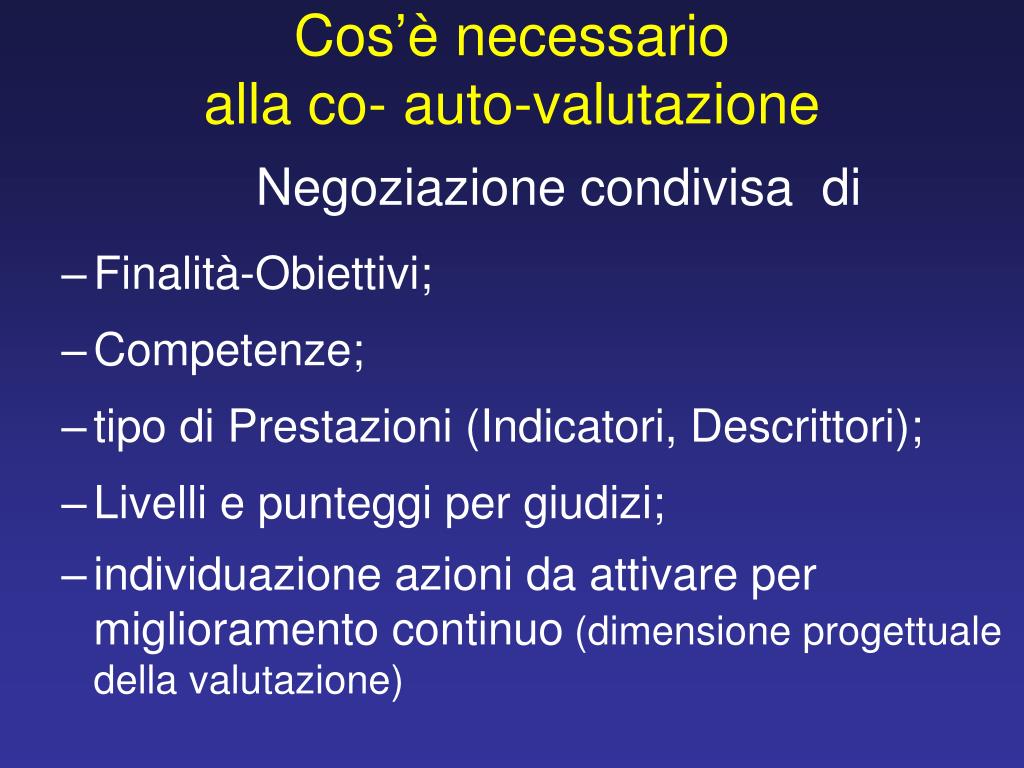 Cos'è necessario
alla co- auto-valutazione

Negoziazione condivisa di

– Finalità-Obiettivi;
– Competenze;
– tipo di Prestazioni (Indicatori, Descrittori);
– Livelli e punteggi per giudizi;
– individuazione azioni da attivare per miglioramento continuo (dimensione progettuale della valutazione)